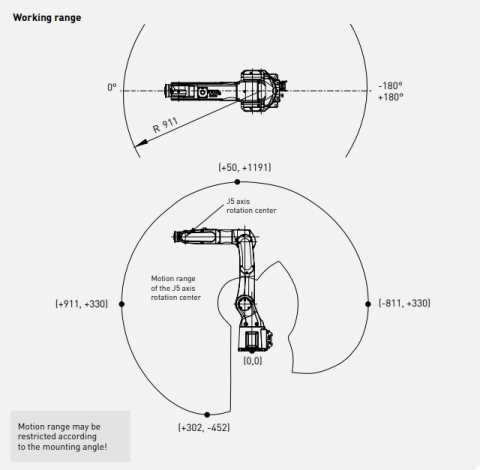 Working range

0°

-180°
+180°

R 911

(+50, +1191)

J5 axis
rotation center

Motion range
of the J5 axis
rotation center

(+911, +330)

(-811, +330)

(0,0)

(+302, -452)

Motion range may be restricted according to the mounting angle!